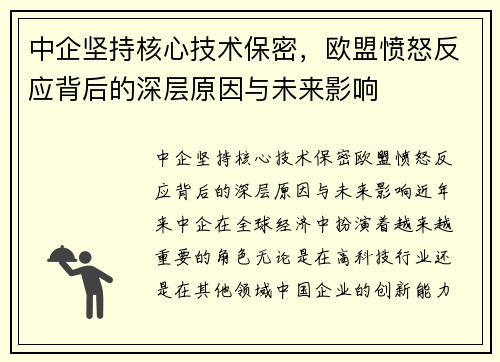 中企坚持核心技术保密，欧盟愤怒反应背后的深层原因与未来影响

中企坚持核心技术保密欧盟愤怒反应背后的深层原因与未来影响近年来中企在全球经济中扮演着越来越重要的角色无论是在高科技行业还是在其他领域中国企业的创新能力